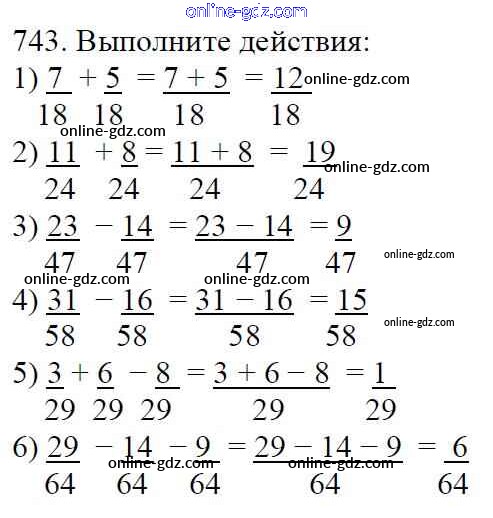 online-gdz.com

743. Выполните действия:

1) $\frac{7}{18} + \frac{5}{18} = \frac{7+5}{18} = \frac{12}{18}$ online-gdz.com

online-gdz.com

2) $\frac{11}{24} + \frac{8}{24} = \frac{11+8}{24} = \frac{19}{24}$ online-gdz.com

3) $\frac{23}{47} - \frac{14}{47} = \frac{23-14}{47} = \frac{9}{47}$ online-gdz.com

online-gdz.com online-gdz.com

4) $\frac{31}{58} - \frac{16}{58} = \frac{31-16}{58} = \frac{15}{58}$ online-gdz.com

5) $\frac{3}{29} + \frac{6}{29} - \frac{8}{29} = \frac{3+6-8}{29} = \frac{1}{29}$

6) $\frac{29}{64} - \frac{14}{64} - \frac{9}{64} = \frac{29-14-9}{64} = \frac{6}{64}$

online-gdz.com online-gdz.com